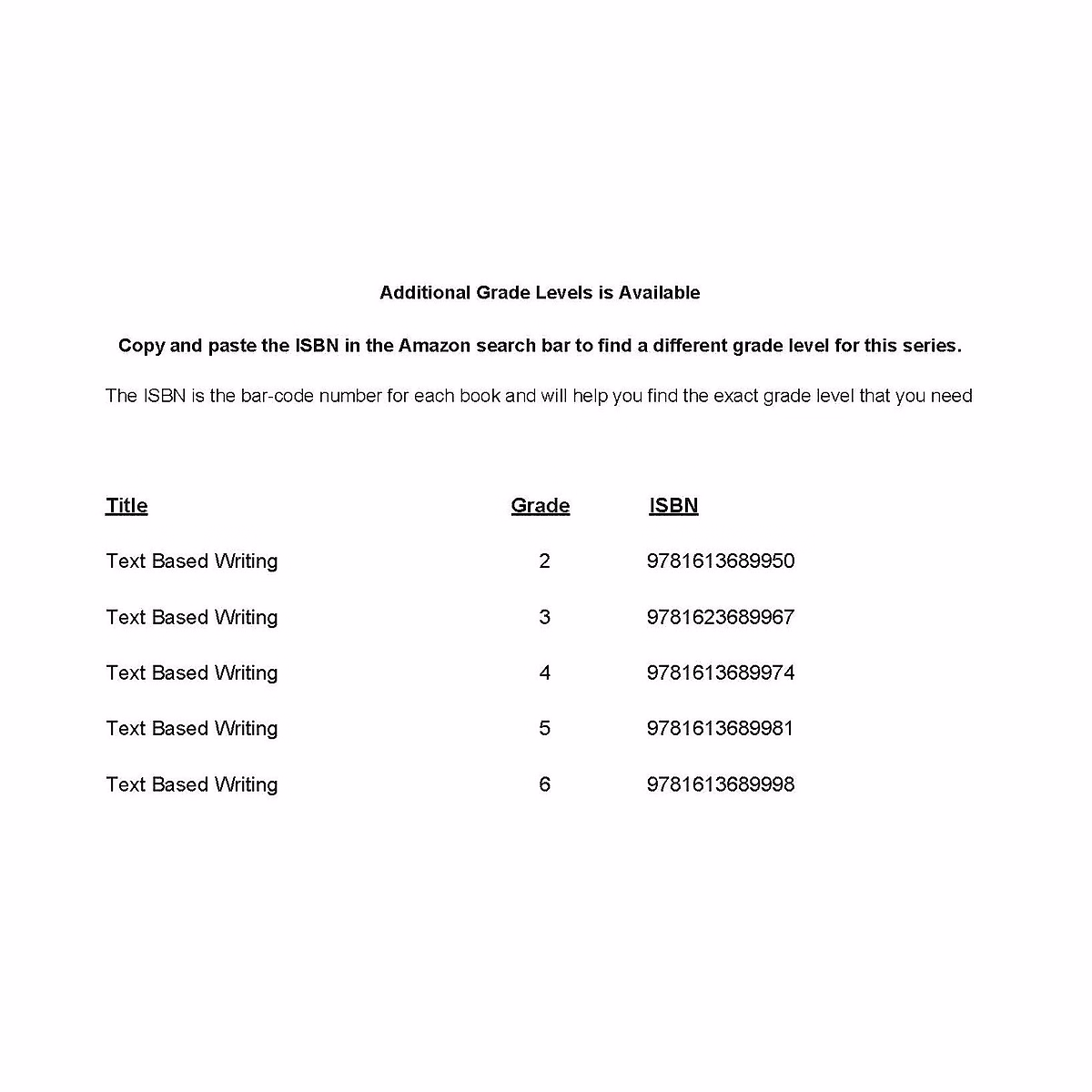 Additional Grade Levels is Available

Copy and paste the ISBN in the Amazon search bar to find a different grade level for this series.

The ISBN is the bar-code number for each book and will help you find the exact grade level that you need

| Title | Grade | ISBN |
|---|---|---|
| Text Based Writing | 2 | 9781613689950 |
| Text Based Writing | 3 | 9781623689967 |
| Text Based Writing | 4 | 9781613689974 |
| Text Based Writing | 5 | 9781613689981 |
| Text Based Writing | 6 | 9781613689998 |